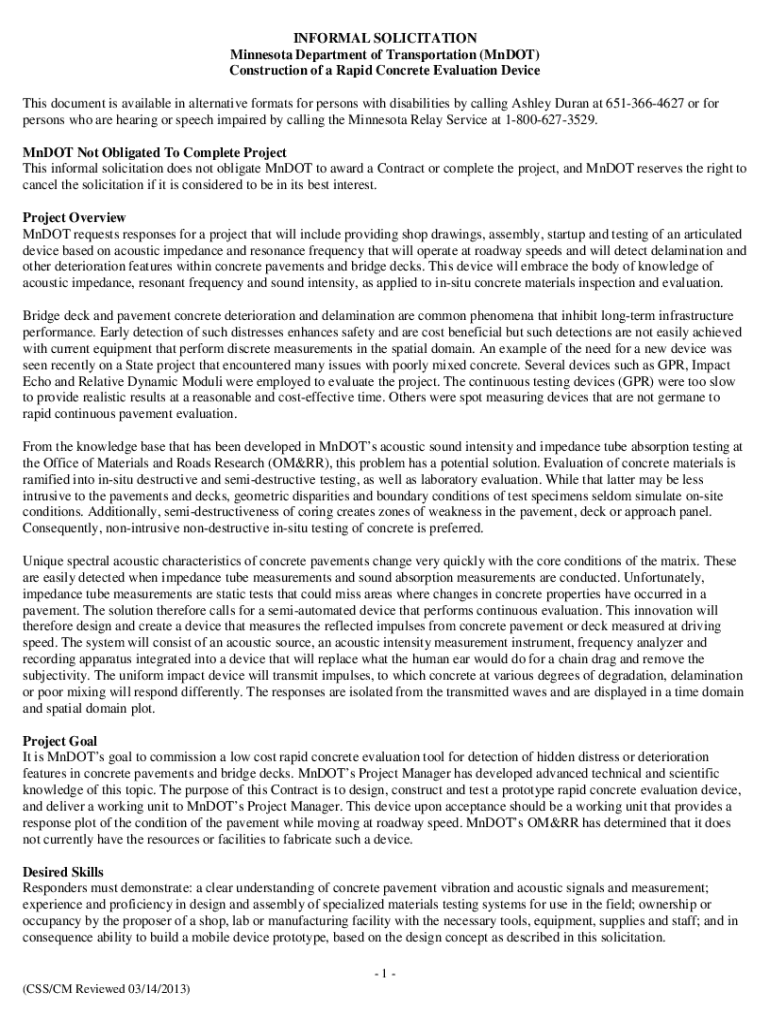 INFORMAL SOLICITATION
Minnesota Department of Transportation (MnDOT)
Construction of a Rapid Concrete Evaluation Device

This document is available in alternative formats for persons with disabilities by calling Ashley Duran at 651-366-4627 or for persons who are hearing or speech impaired by calling the Minnesota Relay Service at 1-800-627-3529.

MnDOT Not Obligated To Complete Project
This informal solicitation does not obligate MnDOT to award a Contract or complete the project, and MnDOT reserves the right to cancel the solicitation if it is considered to be in its best interest.

Project Overview
MnDOT requests responses for a project that will include providing shop drawings, assembly, startup and testing of an articulated device based on acoustic impedance and resonance frequency that will operate at roadway speeds and will detect delamination and other deterioration features within concrete pavements and bridge decks. This device will embrace the body of knowledge of acoustic impedance, resonant frequency and sound intensity, as applied to in-situ concrete materials inspection and evaluation.

Bridge deck and pavement concrete deterioration and delamination are common phenomena that inhibit long-term infrastructure performance. Early detection of such distresses enhances safety and are cost beneficial but such detections are not easily achieved with current equipment that perform discrete measurements in the spatial domain. An example of the need for a new device was seen recently on a State project that encountered many issues with poorly mixed concrete. Several devices such as GPR, Impact Echo and Relative Dynamic Moduli were employed to evaluate the project. The continuous testing devices (GPR) were too slow to provide realistic results at a reasonable and cost-effective time. Others were spot measuring devices that are not germane to rapid continuous pavement evaluation.

From the knowledge base that has been developed in MnDOT's acoustic sound intensity and impedance tube absorption testing at the Office of Materials and Roads Research (OM&RR), this problem has a potential solution. Evaluation of concrete materials is ramified into in-situ destructive and semi-destructive testing, as well as laboratory evaluation. While that latter may be less intrusive to the pavements and decks, geometric disparities and boundary conditions of test specimens seldom simulate on-site conditions. Additionally, semi-destructiveness of coring creates zones of weakness in the pavement, deck or approach panel. Consequently, non-intrusive non-destructive in-situ testing of concrete is preferred.

Unique spectral acoustic characteristics of concrete pavements change very quickly with the core conditions of the matrix. These are easily detected when impedance tube measurements and sound absorption measurements are conducted. Unfortunately, impedance tube measurements are static tests that could miss areas where changes in concrete properties have occurred in a pavement. The solution therefore calls for a semi-automated device that performs continuous evaluation. This innovation will therefore design and create a device that measures the reflected impulses from concrete pavement or deck measured at driving speed. The system will consist of an acoustic source, an acoustic intensity measurement instrument, frequency analyzer and recording apparatus integrated into a device that will replace what the human ear would do for a chain drag and remove the subjectivity. The uniform impact device will transmit impulses, to which concrete at various degrees of degradation, delamination or poor mixing will respond differently. The responses are isolated from the transmitted waves and are displayed in a time domain and spatial domain plot.

Project Goal
It is MnDOT's goal to commission a low cost rapid concrete evaluation tool for detection of hidden distress or deterioration features in concrete pavements and bridge decks. MnDOT's Project Manager has developed advanced technical and scientific knowledge of this topic. The purpose of this Contract is to design, construct and test a prototype rapid concrete evaluation device, and deliver a working unit to MnDOT's Project Manager. This device upon acceptance should be a working unit that provides a response plot of the condition of the pavement while moving at roadway speed. MnDOT's OM&RR has determined that it does not currently have the resources or facilities to fabricate such a device.

Desired Skills
Responders must demonstrate: a clear understanding of concrete pavement vibration and acoustic signals and measurement; experience and proficiency in design and assembly of specialized materials testing systems for use in the field; ownership or occupancy by the proposer of a shop, lab or manufacturing facility with the necessary tools, equipment, supplies and staff; and in consequence ability to build a mobile device prototype, based on the design concept as described in this solicitation.

- 1 -

(CSS/CM Reviewed 03/14/2013)